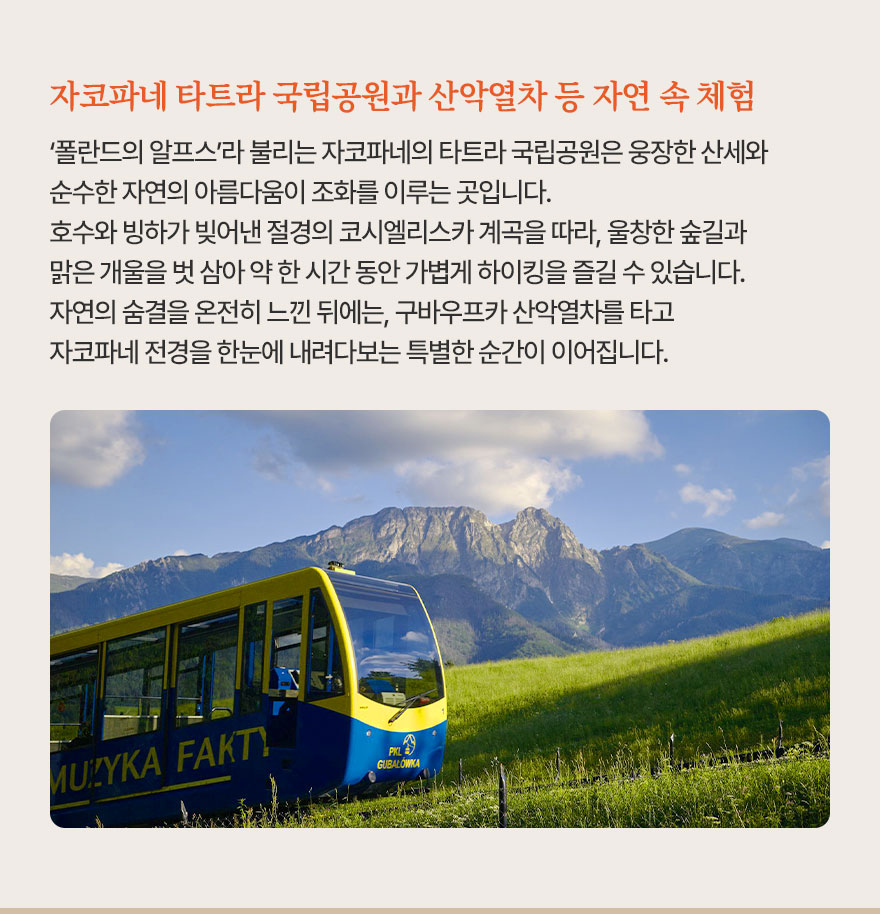 자코파네 타트라 국립공원과 산악열차 등 자연 속 체험

'폴란드의 알프스'라 불리는 자코파네의 타트라 국립공원은 웅장한 산세와 순수한 자연의 아름다움이 조화를 이루는 곳입니다.

호수와 빙하가 빚어낸 절경의 코시엘리스카 계곡을 따라, 울창한 숲길과 맑은 개울을 벗 삼아 약 한 시간 동안 가볍게 하이킹을 즐길 수 있습니다.

자연의 숨결을 온전히 느낀 뒤에는, 구바우프카 산악열차를 타고 자코파네 전경을 한눈에 내려다보는 특별한 순간이 이어집니다.

MUZYKA FAKTY

PKL GUBAŁÓWKA